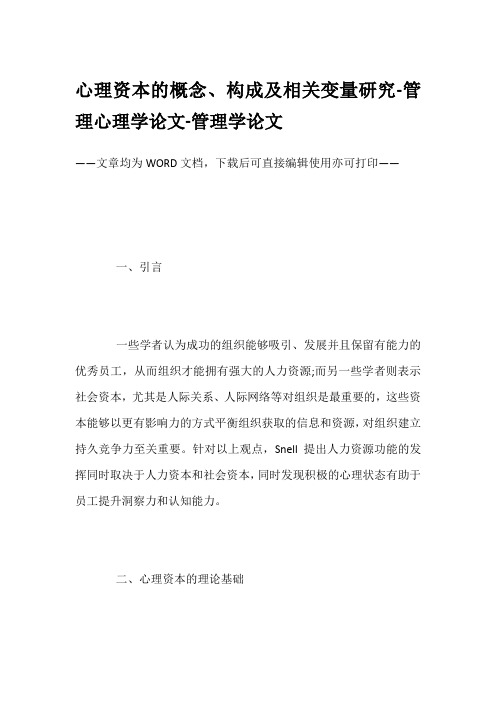 心理资本的概念、构成及相关变量研究-管理心理学论文-管理学论文

——文章均为WORD文档，下载后可直接编辑使用亦可打印——

一、引言

一些学者认为成功的组织能够吸引、发展并且保留有能力的优秀员工，从而组织才能拥有强大的人力资源;而另一些学者则表示社会资本，尤其是人际关系、人际网络等对组织是最重要的，这些资本能够以更有影响力的方式平衡组织获取的信息和资源，对组织建立持久竞争力至关重要。针对以上观点，Snell 提出人力资源功能的发挥同时取决于人力资本和社会资本，同时发现积极的心理状态有助于员工提升洞察力和认知能力。

二、心理资本的理论基础